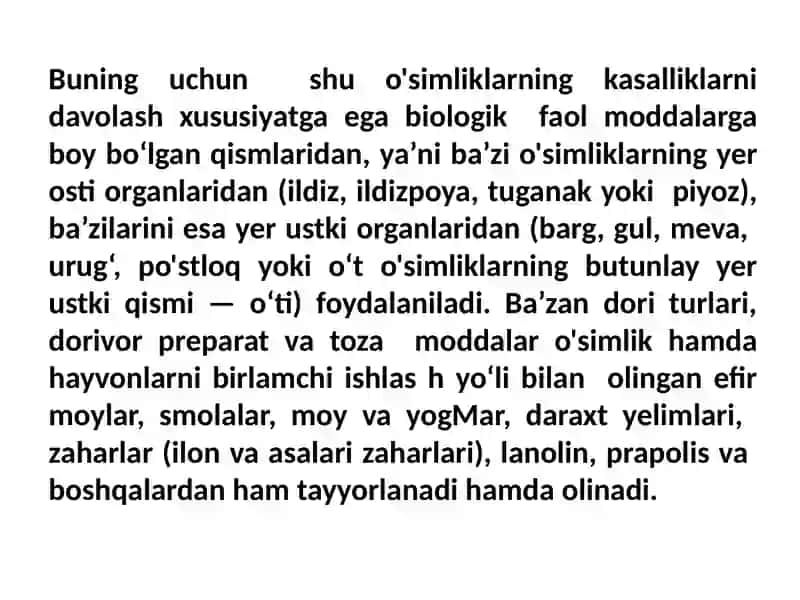 Buning uchun shu o'simliklarning kasalliklarni davolash xususiyatga ega biologik faol moddalarga boy bo‘lgan qismlaridan, ya’ni ba’zi o'simliklarning yer osti organlaridan (ildiz, ildizpoya, tuganak yoki piyoz), ba’zilarini esa yer ustki organlaridan (barg, gul, meva, urug‘, po'stloq yoki o‘t o'simliklarning butunlay yer ustki qismi — o‘ti) foydalaniladi. Ba’zan dori turlari, dorivor preparat va toza moddalar o'simlik hamda hayvonlarni birlamchi ishlas h yo‘li bilan olingan efir moylar, smolalar, moy va yogMar, daraxt yelimlari, zaharlar (ilon va asalari zaharlari), lanolin, prapolis va boshqalardan ham tayyorlanadi hamda olinadi.